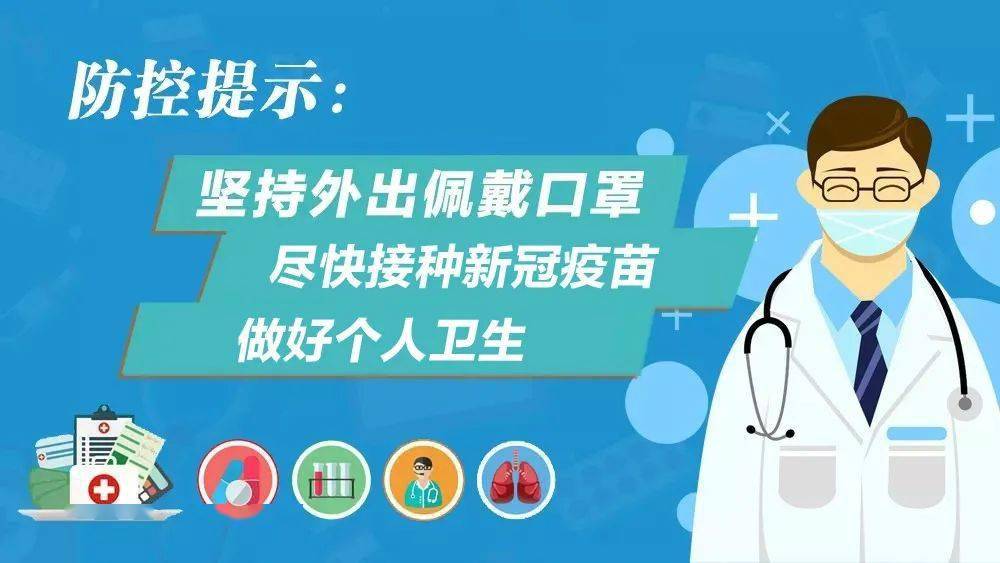 防控提示：

坚持外出佩戴口罩

尽快接种新冠疫苗

做好个人卫生